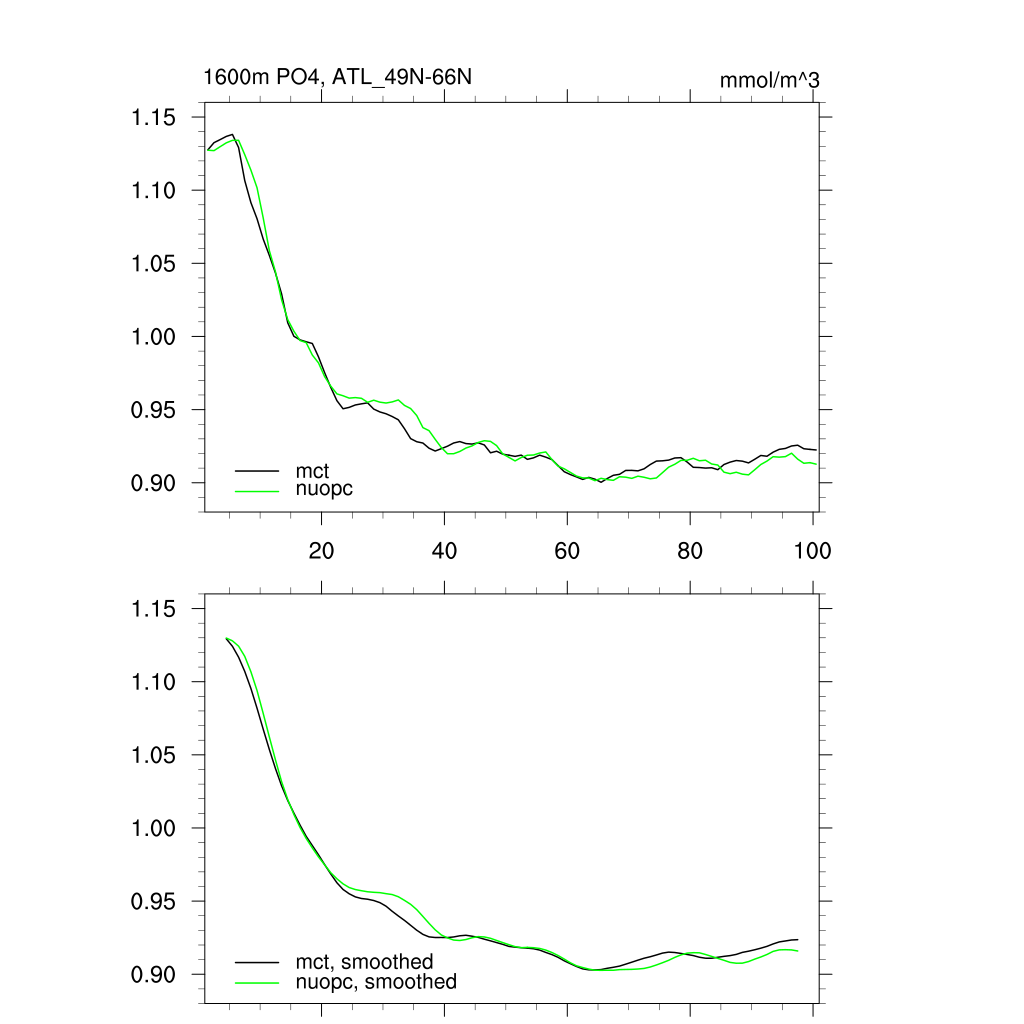 1600m PO4, ATL_49N-66N

mmol/m^3

1.15
1.10
1.05
1.00
0.95
0.90

mct
nuopc

20
40
60
80
100

1.15
1.10
1.05
1.00
0.95
0.90

mct, smoothed
nuopc, smoothed